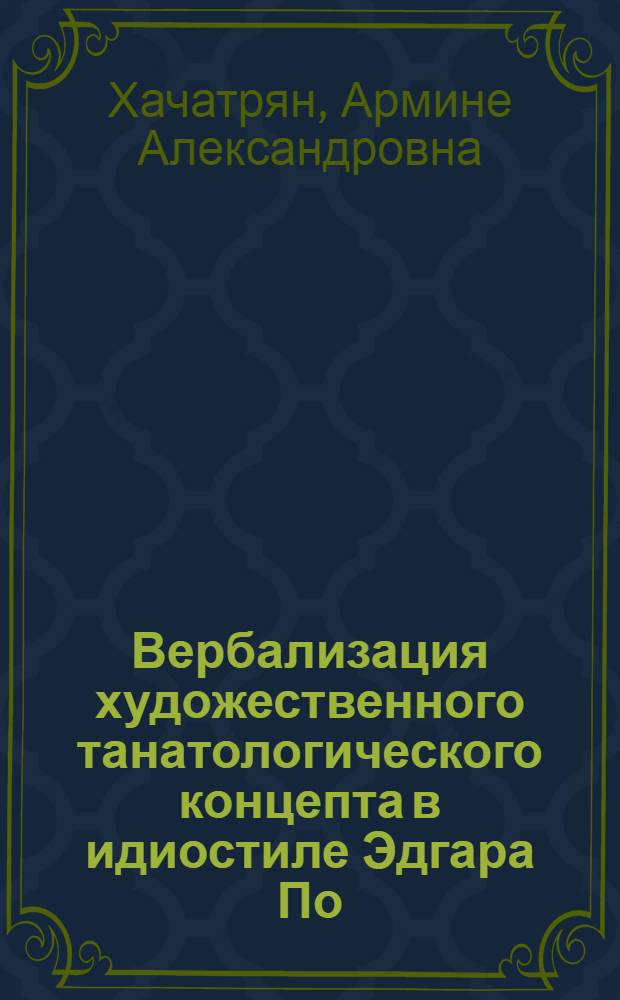 Хачатрян, Армине Александровна

Вербализация художественного танатологического концепта в идиостиле Эдгара По